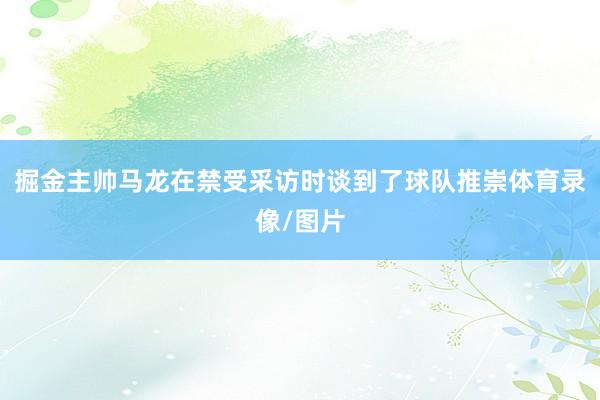 掘金主帅马龙在禁受采访时谈到了球队推崇体育录像/图片